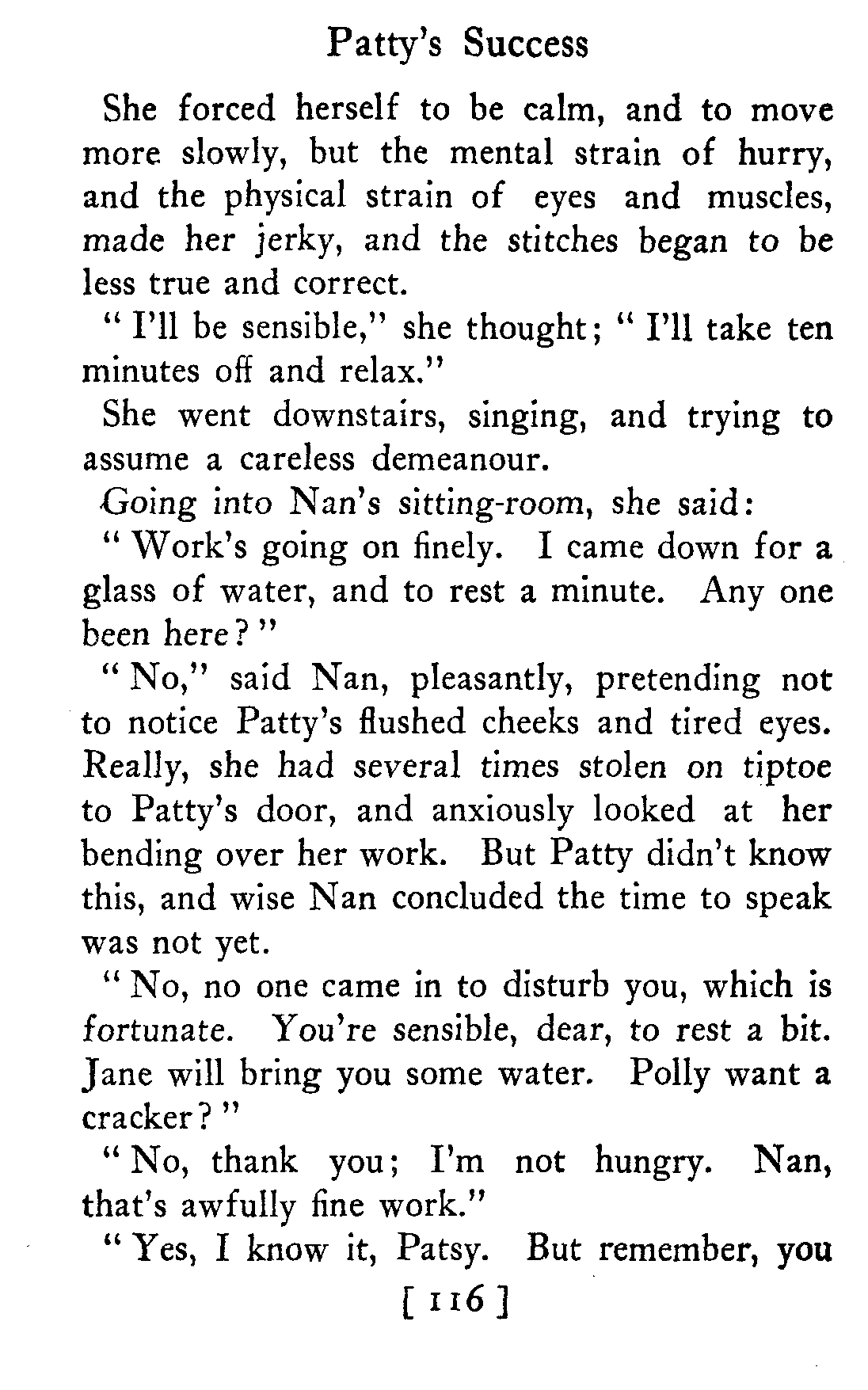 Patty's Success

She forced herself to be calm, and to move more slowly, but the mental strain of hurry, and the physical strain of eyes and muscles, made her jerky, and the stitches began to be less true and correct.

"I'll be sensible," she thought; "I'll take ten minutes off and relax."

She went downstairs, singing, and trying to assume a careless demeanour.

Going into Nan's sitting-room, she said:

"Work's going on finely. I came down for a glass of water, and to rest a minute. Any one been here?"

"No," said Nan, pleasantly, pretending not to notice Patty's flushed cheeks and tired eyes. Really, she had several times stolen on tiptoe to Patty's door, and anxiously looked at her bending over her work. But Patty didn't know this, and wise Nan concluded the time to speak was not yet.

"No, no one came in to disturb you, which is fortunate. You're sensible, dear, to rest a bit. Jane will bring you some water. Polly want a cracker?"

"No, thank you; I'm not hungry. Nan, that's awfully fine work."

"Yes, I know it, Patsy. But remember, you

[ 116 ]